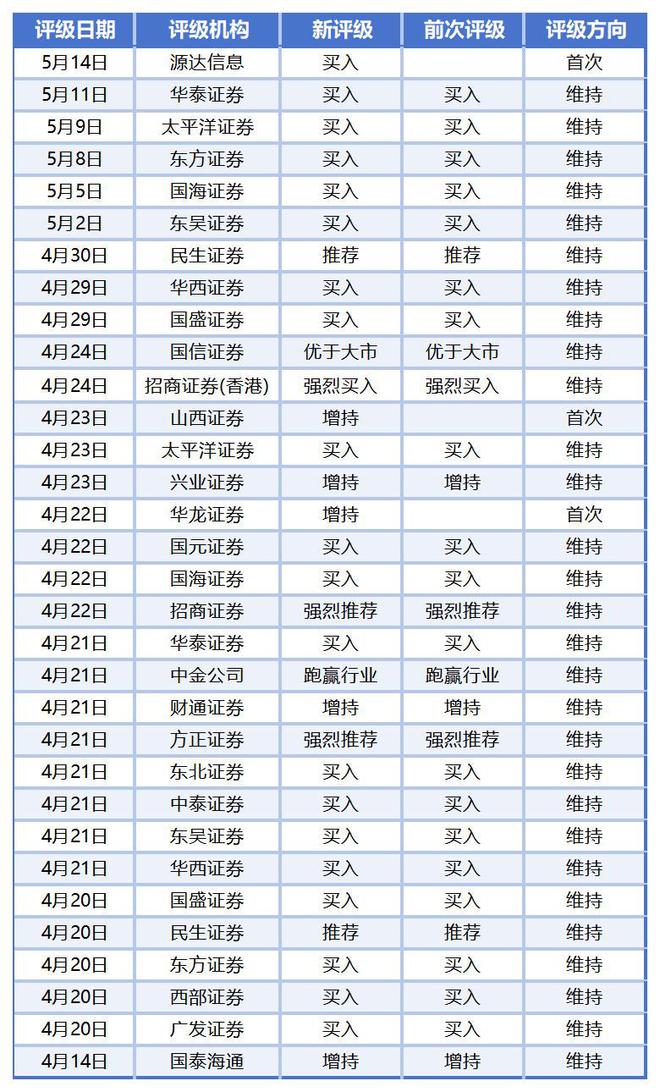 | 评级日期 | 评级机构 | 新评级 | 前次评级 | 评级方向 |
|---|---|---|---|---|
| 5月14日 | 源达信息 | 买入 | | 首次 |
| 5月11日 | 华泰证券 | 买入 | 买入 | 维持 |
| 5月9日 | 太平洋证券 | 买入 | 买入 | 维持 |
| 5月8日 | 东方证券 | 买入 | 买入 | 维持 |
| 5月5日 | 国海证券 | 买入 | 买入 | 维持 |
| 5月2日 | 东吴证券 | 买入 | 买入 | 维持 |
| 4月30日 | 民生证券 | 推荐 | 推荐 | 维持 |
| 4月29日 | 华西证券 | 买入 | 买入 | 维持 |
| 4月29日 | 国盛证券 | 买入 | 买入 | 维持 |
| 4月24日 | 国信证券 | 优于大市 | 优于大市 | 维持 |
| 4月24日 | 招商证券(香港) | 强烈买入 | 强烈买入 | 维持 |
| 4月23日 | 山西证券 | 增持 | | 首次 |
| 4月23日 | 太平洋证券 | 买入 | 买入 | 维持 |
| 4月23日 | 兴业证券 | 增持 | 增持 | 维持 |
| 4月22日 | 华龙证券 | 增持 | | 首次 |
| 4月22日 | 国元证券 | 买入 | 买入 | 维持 |
| 4月22日 | 国海证券 | 买入 | 买入 | 维持 |
| 4月22日 | 招商证券 | 强烈推荐 | 强烈推荐 | 维持 |
| 4月21日 | 华泰证券 | 买入 | 买入 | 维持 |
| 4月21日 | 中金公司 | 跑赢行业 | 跑赢行业 | 维持 |
| 4月21日 | 财通证券 | 增持 | 增持 | 维持 |
| 4月21日 | 方正证券 | 强烈推荐 | 强烈推荐 | 维持 |
| 4月21日 | 东北证券 | 买入 | 买入 | 维持 |
| 4月21日 | 中泰证券 | 买入 | 买入 | 维持 |
| 4月21日 | 东吴证券 | 买入 | 买入 | 维持 |
| 4月21日 | 华西证券 | 买入 | 买入 | 维持 |
| 4月20日 | 国盛证券 | 买入 | 买入 | 维持 |
| 4月20日 | 民生证券 | 推荐 | 推荐 | 维持 |
| 4月20日 | 东方证券 | 买入 | 买入 | 维持 |
| 4月20日 | 西部证券 | 买入 | 买入 | 维持 |
| 4月20日 | 广发证券 | 买入 | 买入 | 维持 |
| 4月14日 | 国泰海通 | 增持 | 增持 | 维持 |